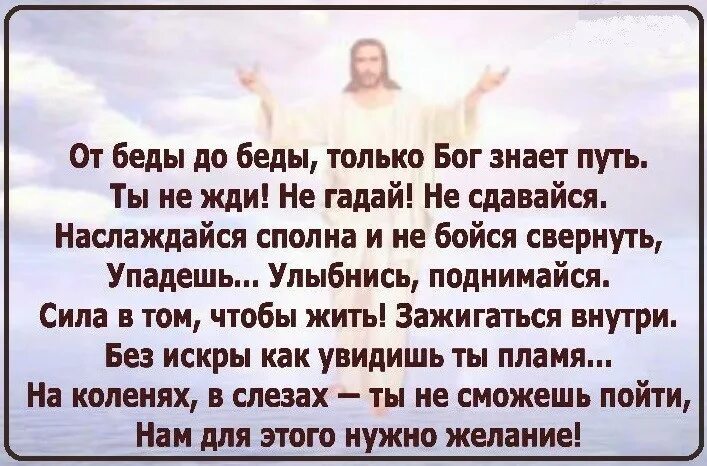 От беды до беды, только Бог знает путь.
Ты не жди! Не гадай! Не сдавайся.
Наслаждайся сполна и не бойся свернуть,
Упадешь... Улыбнись, поднимайся.
Сила в том, чтобы жить! Зажигаться внутри.
Без искры как увидишь ты пламя...
На коленях, в слезах — ты не сможешь пойти,
Нам для этого нужно желание!